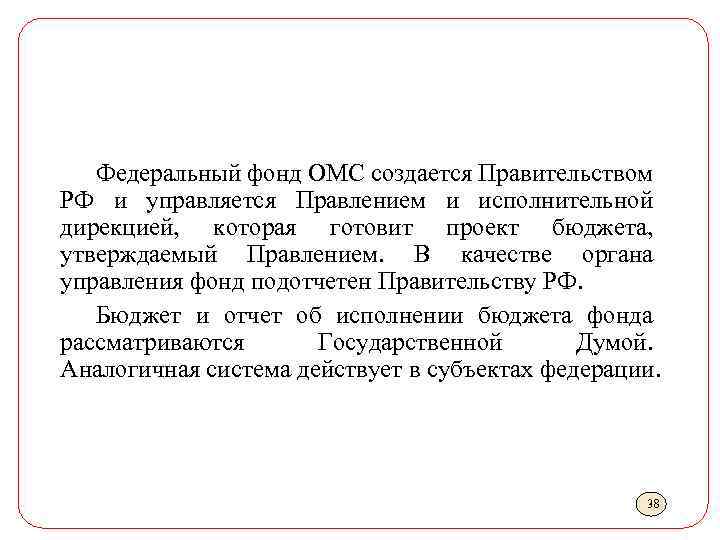 Федеральный фонд ОМС создается Правительством РФ и управляется Правлением и исполнительной дирекцией, которая готовит проект бюджета, утверждаемый Правлением. В качестве органа управления фонд подотчетен Правительству РФ.

Бюджет и отчет об исполнении бюджета фонда рассматриваются Государственной Думой. Аналогичная система действует в субъектах федерации.

38